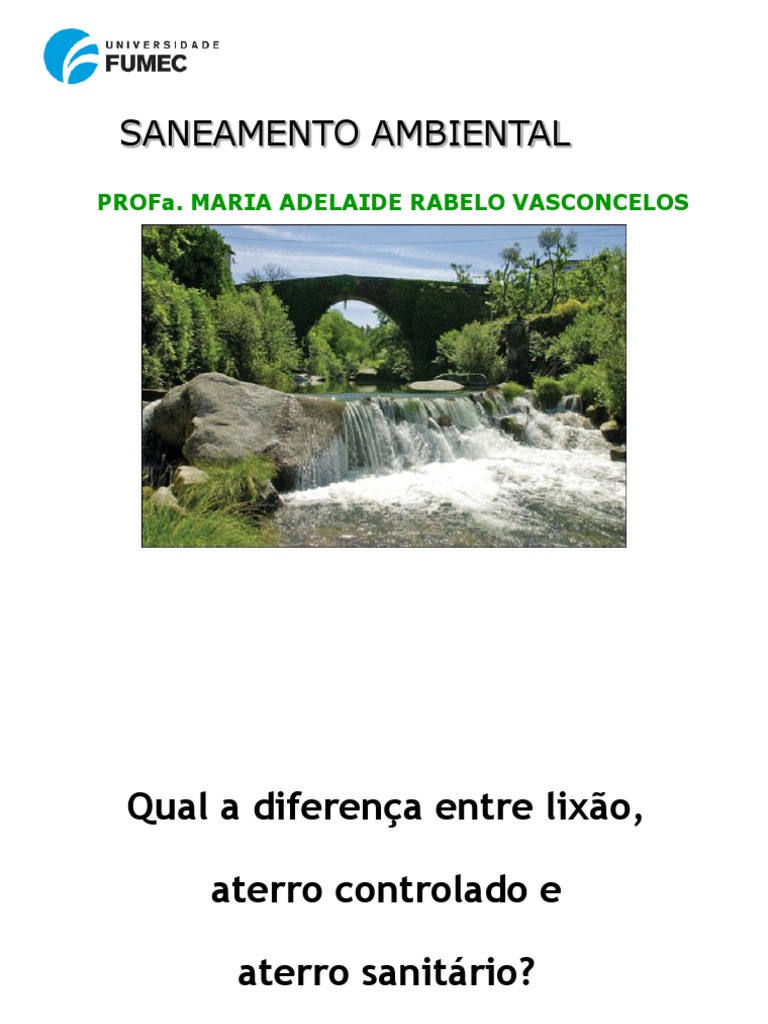 UNIVERSIDADE
FUMEC

SANEAMENTO AMBIENTAL

PROFa. MARIA ADELAIDE RABELO VASCONCELOS

Qual a diferença entre lixão,

aterro controlado e

aterro sanitário?